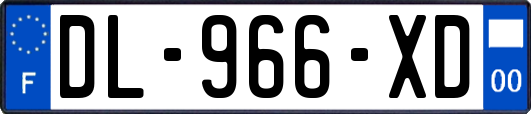 F

DL-966-XD

00